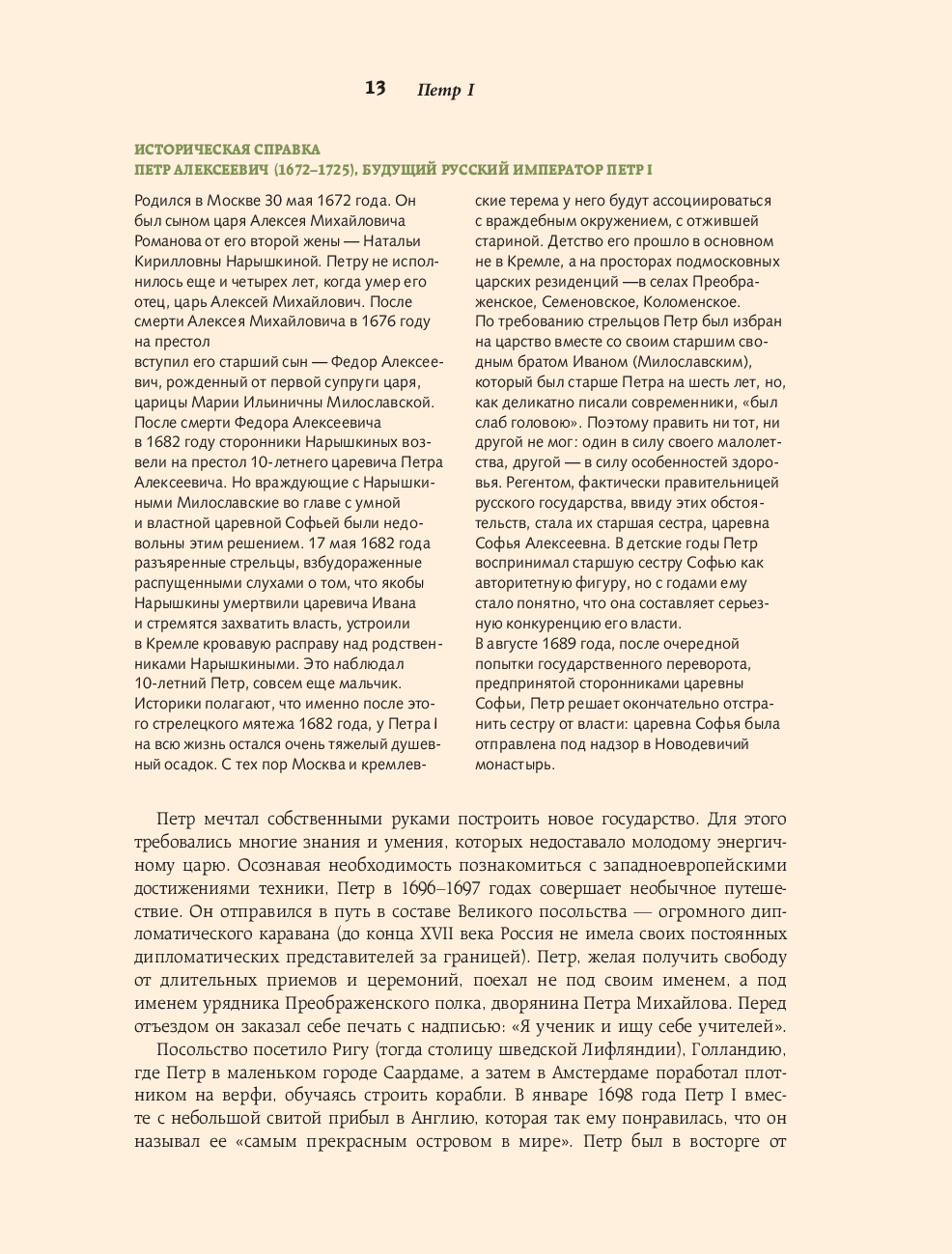 13 Петр I

ИСТОРИЧЕСКАЯ СПРАВКА
ПЕТР АЛЕКСЕЕВИЧ (1672–1725), БУДУЩИЙ РУССКИЙ ИМПЕРАТОР ПЕТР I

Родился в Москве 30 мая 1672 года. Он был сыном царя Алексея Михайловича Романова от его второй жены — Натальи Кирилловны Нарышкиной. Петру не исполнилось еще и четырех лет, когда умер его отец, царь Алексей Михайлович. После смерти Алексея Михайловича в 1676 году на престол
вступил его старший сын — Федор Алексеевич, рожденный от первой супруги царя, царицы Марии Ильиничны Милославской. После смерти Федора Алексеевича в 1682 году сторонники Нарышкиных возвели на престол 10-летнего царевича Петра Алексеевича. Но враждующие с Нарышкиными Милославские во главе с умной и властной царевной Софьей были недовольны этим решением. 17 мая 1682 года разъяренные стрельцы, взбудораженные распущенными слухами о том, что якобы Нарышкины умертвили царевича Ивана и стремятся захватить власть, устроили в Кремле кровавую расправу над родственниками Нарышкиными. Это наблюдал 10-летний Петр, совсем еще мальчик. Историки полагают, что именно после этого стрелецкого мятежа 1682 года, у Петра I на всю жизнь остался очень тяжелый душевный осадок. С тех пор Москва и кремлевские терема у него будут ассоциироваться с враждебным окружением, с отжившей стариной. Детство его прошло в основном не в Кремле, а на просторах подмосковных царских резиденций —в селах Преображенское, Семеновское, Коломенское.
По требованию стрельцов Петр был избран на царство вместе со своим старшим сводным братом Иваном (Милославским), который был старше Петра на шесть лет, но, как деликатно писали современники, «был слаб головою». Поэтому править ни тот, ни другой не мог: один в силу своего малолетства, другой — в силу особенностей здоровья. Регентом, фактически правительницей русского государства, ввиду этих обстоятельств, стала их старшая сестра, царевна Софья Алексеевна. В детские годы Петр воспринимал старшую сестру Софью как авторитетную фигуру, но с годами ему стало понятно, что она составляет серьезную конкуренцию его власти.
В августе 1689 года, после очередной попытки государственного переворота, предпринятой сторонниками царевны Софьи, Петр решает окончательно отстранить сестру от власти: царевна Софья была отправлена под надзор в Новодевичий монастырь.

Петр мечтал собственными руками построить новое государство. Для этого требовались многие знания и умения, которых недоставало молодому энергичному царю. Осознавая необходимость познакомиться с западноевропейскими достижениями техники, Петр в 1696–1697 годах совершает необычное путешествие. Он отправился в путь в составе Великого посольства — огромного дипломатического каравана (до конца XVII века Россия не имела своих постоянных дипломатических представителей за границей). Петр, желая получить свободу от длительных приемов и церемоний, поехал не под своим именем, а под именем урядника Преображенского полка, дворянина Петра Михайлова. Перед отъездом он заказал себе печать с надписью: «Я ученик и ищу себе учителей».

Посольство посетило Ригу (тогда столицу шведской Лифляндии), Голландию, где Петр в маленьком городе Саардаме, а затем в Амстердаме поработал плотником на верфи, обучаясь строить корабли. В январе 1698 года Петр I вместе с небольшой свитой прибыл в Англию, которая так ему понравилась, что он называл ее «самым прекрасным островом в мире». Петр был в восторге от